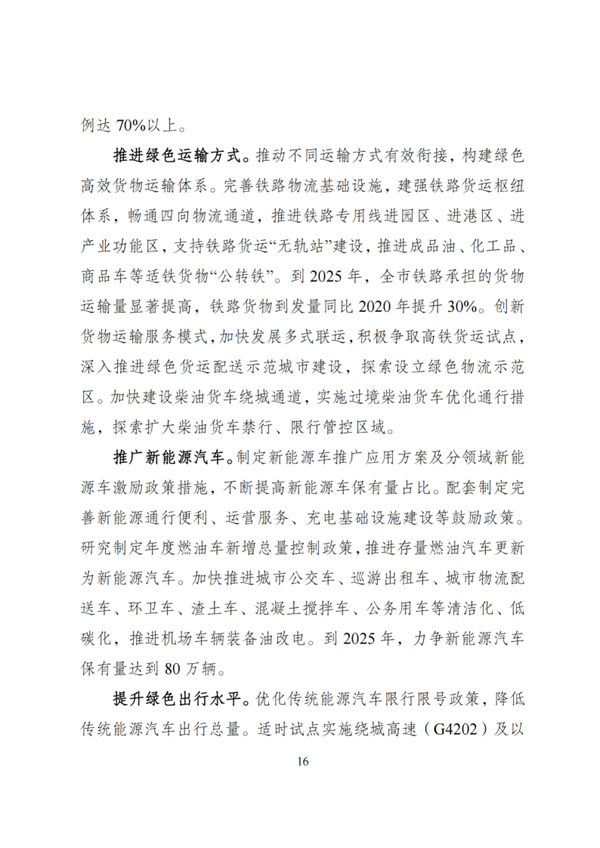 例达 70%以上。

推进绿色运输方式。推动不同运输方式有效衔接，构建绿色高效货物运输体系。完善铁路物流基础设施，建强铁路货运枢纽体系，畅通四向物流通道，推进铁路专用线进园区、进港区、进产业功能区，支持铁路货运“无轨站”建设，推进成品油、化工品、商品车等适铁货物“公转铁”。到 2025 年，全市铁路承担的货物运输量显著提高，铁路货物到发量同比 2020 年提升 30%。创新货物运输服务模式，加快发展多式联运，积极争取高铁货运试点，深入推进绿色货运配送示范城市建设，探索设立绿色物流示范区。加快建设柴油货车绕城通道，实施过境柴油货车优化通行措施，探索扩大柴油货车禁行、限行管控区域。

推广新能源汽车。制定新能源车推广应用方案及分领域新能源车激励政策措施，不断提高新能源车保有量占比。配套制定完善新能源通行便利、运营服务、充电基础设施建设等鼓励政策。研究制定年度燃油车新增总量控制政策，推进存量燃油汽车更新为新能源汽车。加快推进城市公交车、巡游出租车、城市物流配送车、环卫车、渣土车、混凝土搅拌车、公务用车等清洁化、低碳化，推进机场车辆装备油改电。到 2025 年，力争新能源汽车保有量达到 80 万辆。

提升绿色出行水平。优化传统能源汽车限行限号政策，降低传统能源汽车出行总量。适时试点实施绕城高速（G4202）及以

16